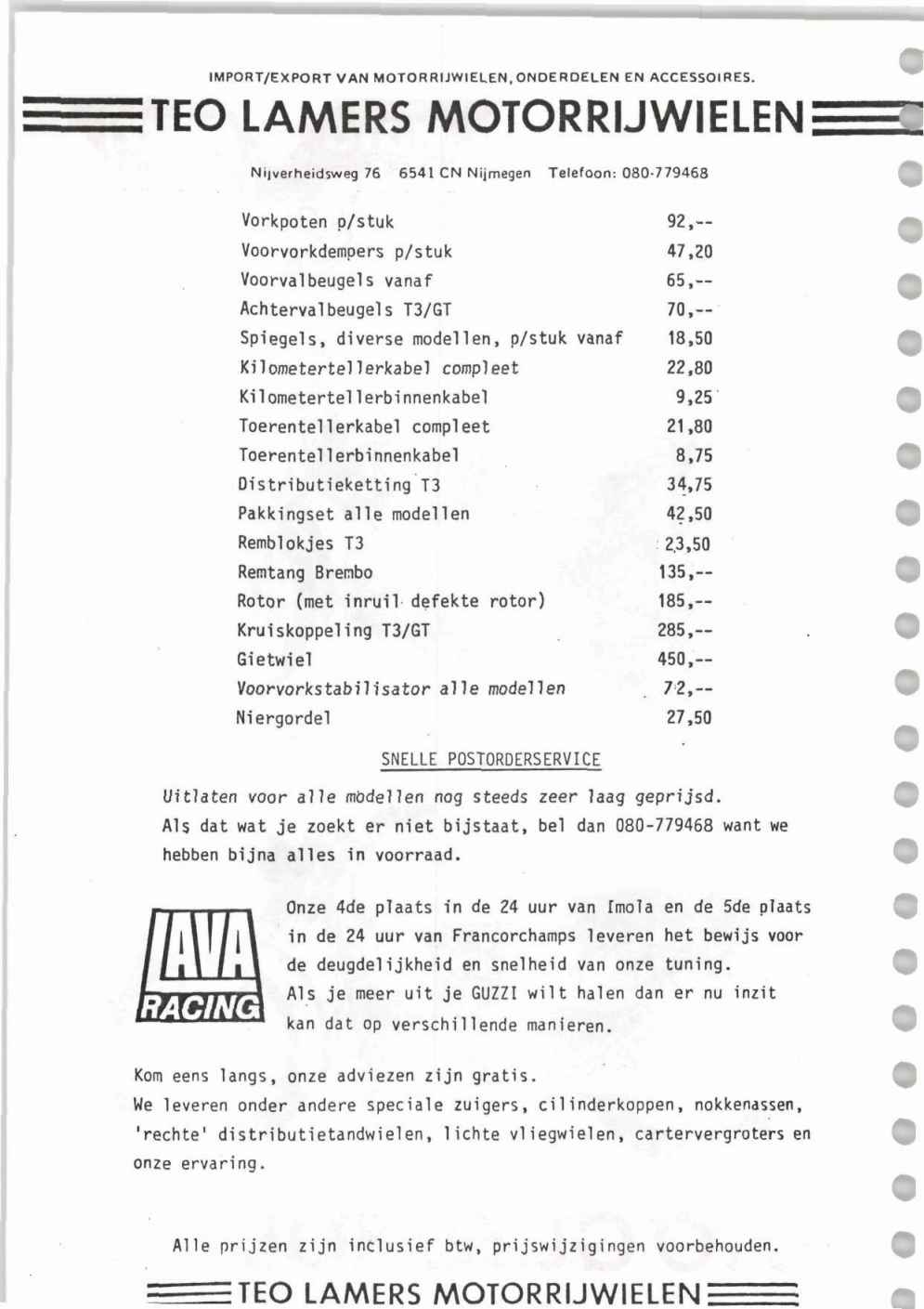 IMPORT/EXPORT VAN MOTORRIJWIELEN, ONDERDELEN EN ACCESSOIRES.

TEO LAMERS MOTORRIJWIELEN

Nijverheidsweg 76 6541 CN Nijmegen Telefoon: 080-779468

| | |
|---|---|
| Vorkpoten p/stuk | 92,-- |
| Voorvorkdempers p/stuk | 47,20 |
| Voorvalbeugels vanaf | 65,-- |
| Achtervalbeugels T3/GT | 70,-- |
| Spiegels, diverse modellen, p/stuk vanaf | 18,50 |
| Kilometertellerkabel compleet | 22,80 |
| Kilometertellerbinnenkabel | 9,25 |
| Toerentellerkabel compleet | 21,80 |
| Toerentellerbinnenkabel | 8,75 |
| Distributieketting T3 | 34,75 |
| Pakkingset alle modellen | 42,50 |
| Remblokjes T3 | 23,50 |
| Remtang Brembo | 135,-- |
| Rotor (met inruil defekte rotor) | 185,-- |
| Kruiskoppeling T3/GT | 285,-- |
| Gietwiel | 450,-- |
| Voorvorkstabilisator alle modellen | 72,-- |
| Niergordel | 27,50 |

SNELLE POSTORDERSERVICE

Uitlaten voor alle modellen nog steeds zeer laag geprijsd.
Als dat wat je zoekt er niet bijstaat, bel dan 080-779468 want we hebben bijna alles in voorraad.

LAVA RACING

Onze 4de plaats in de 24 uur van Imola en de 5de plaats in de 24 uur van Francorchamps leveren het bewijs voor de deugdelijkheid en snelheid van onze tuning.
Als je meer uit je GUZZI wilt halen dan er nu inzit kan dat op verschillende manieren.

Kom eens langs, onze adviezen zijn gratis.
We leveren onder andere speciale zuigers, cilinderkoppen, nokkenassen, 'rechte' distributietandwielen, lichte vliegwielen, cartervergroters en onze ervaring.

Alle prijzen zijn inclusief btw, prijswijzigingen voorbehouden.

TEO LAMERS MOTORRIJWIELEN